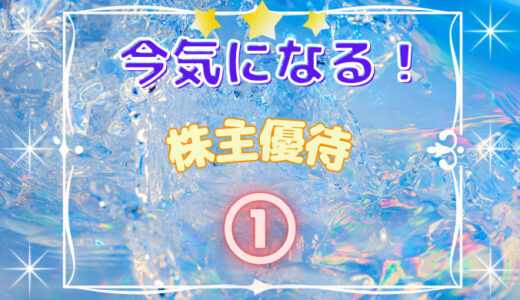 今気になる！

株主優待

①